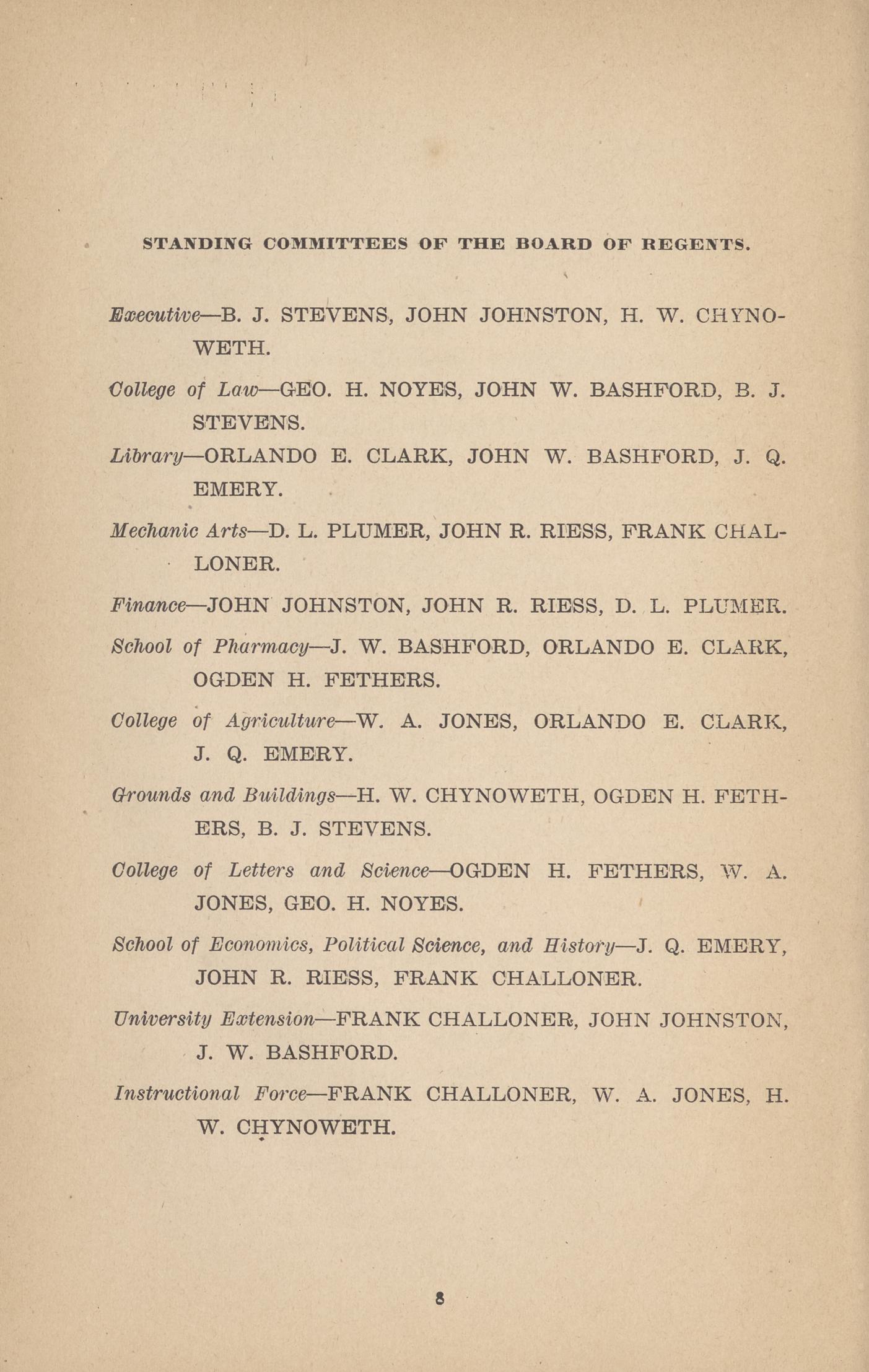 STANDING COMMITTEES OF THE BOARD OF REGENTS.

Executive—B. J. STEVENS, JOHN JOHNSTON, H. W. CHYNOWETH.

College of Law—GEO. H. NOYES, JOHN W. BASHFORD, B. J. STEVENS.

Library—ORLANDO E. CLARK, JOHN W. BASHFORD, J. Q. EMERY.

Mechanic Arts—D. L. PLUMER, JOHN R. RIESS, FRANK CHALLONER.

Finance—JOHN JOHNSTON, JOHN R. RIESS, D. L. PLUMER.

School of Pharmacy—J. W. BASHFORD, ORLANDO E. CLARK, OGDEN H. FETHERS.

College of Agriculture—W. A. JONES, ORLANDO E. CLARK, J. Q. EMERY.

Grounds and Buildings—H. W. CHYNOWETH, OGDEN H. FETHERS, B. J. STEVENS.

College of Letters and Science—OGDEN H. FETHERS, W. A. JONES, GEO. H. NOYES.

School of Economics, Political Science, and History—J. Q. EMERY, JOHN R. RIESS, FRANK CHALLONER.

University Extension—FRANK CHALLONER, JOHN JOHNSTON, J. W. BASHFORD.

Instructional Force—FRANK CHALLONER, W. A. JONES, H. W. CHYNOWETH.

8